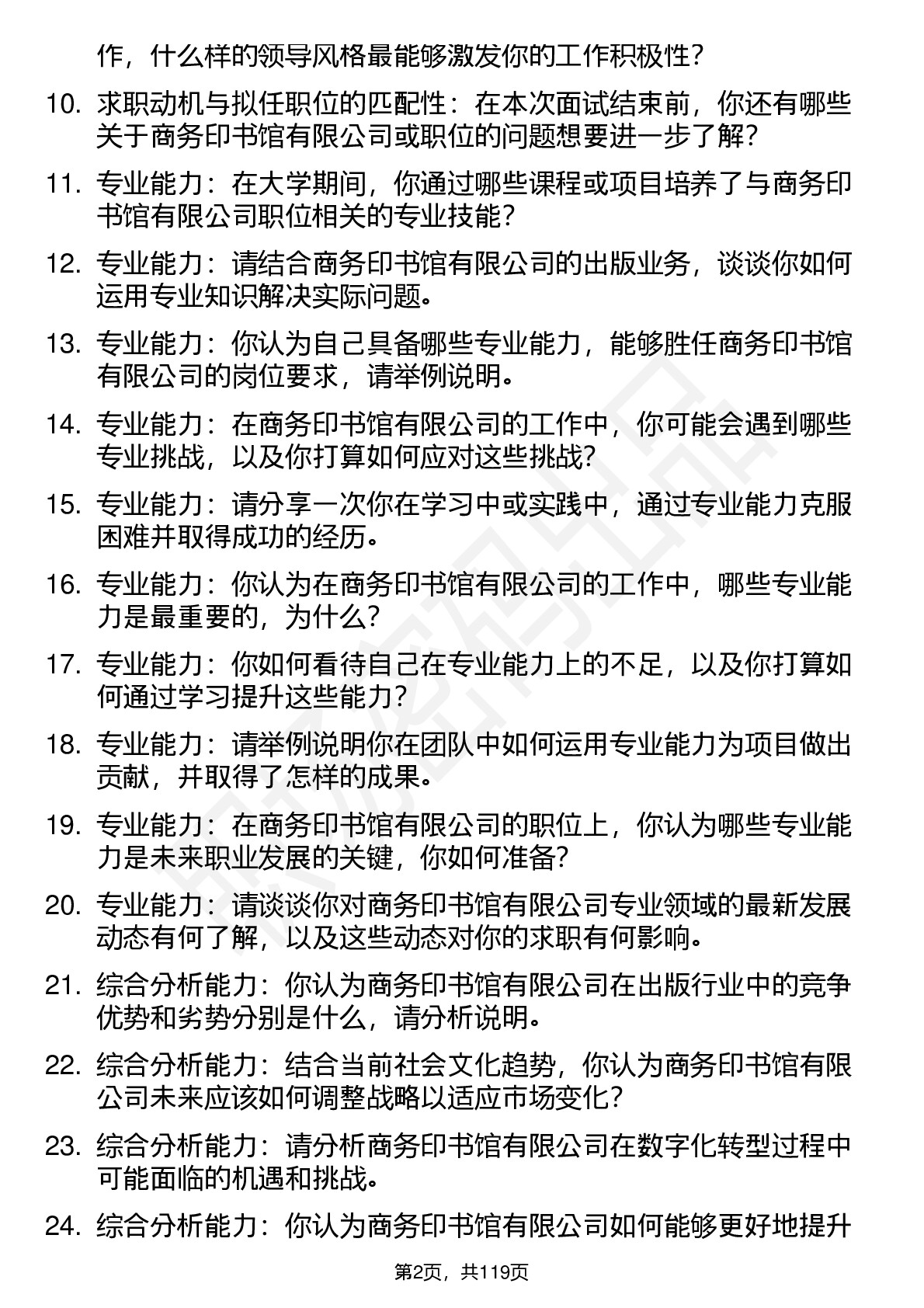 作，什么样的领导风格最能够激发你的工作积极性？

10. 求职动机与拟任职位的匹配性：在本次面试结束前，你还有哪些关于商务印书馆有限公司或职位的问题想要进一步了解？

11. 专业能力：在大学期间，你通过哪些课程或项目培养了与商务印书馆有限公司职位相关的专业技能？

12. 专业能力：请结合商务印书馆有限公司的出版业务，谈谈你如何运用专业知识解决实际问题。

13. 专业能力：你认为自己具备哪些专业能力，能够胜任商务印书馆有限公司的岗位要求，请举例说明。

14. 专业能力：在商务印书馆有限公司的工作中，你可能会遇到哪些专业挑战，以及你打算如何应对这些挑战？

15. 专业能力：请分享一次你在学习中或实践中，通过专业能力克服困难并取得成功的经历。

16. 专业能力：你认为在商务印书馆有限公司的工作中，哪些专业能力是最重要的，为什么？

17. 专业能力：你如何看待自己在专业能力上的不足，以及你打算如何通过学习提升这些能力？

18. 专业能力：请举例说明你在团队中如何运用专业能力为项目做出贡献，并取得了怎样的成果。

19. 专业能力：在商务印书馆有限公司的职位上，你认为哪些专业能力是未来职业发展的关键，你如何准备？

20. 专业能力：请谈谈你对商务印书馆有限公司专业领域的最新发展动态有何了解，以及这些动态对你的求职有何影响。

21. 综合分析能力：你认为商务印书馆有限公司在出版行业中的竞争优势和劣势分别是什么，请分析说明。

22. 综合分析能力：结合当前社会文化趋势，你认为商务印书馆有限公司未来应该如何调整战略以适应市场变化？

23. 综合分析能力：请分析商务印书馆有限公司在数字化转型过程中可能面临的机遇和挑战。

24. 综合分析能力：你认为商务印书馆有限公司如何能够更好地提升

第2页，共119页